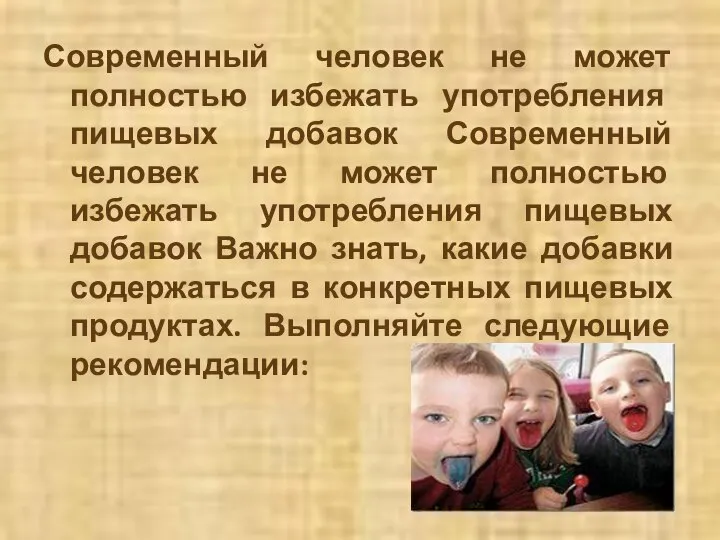 Современный человек не может полностью избежать употребления пищевых добавок Современный человек не может полностью избежать употребления пищевых добавок Важно знать, какие добавки содержаться в конкретных пищевых продуктах. Выполняйте следующие рекомендации: